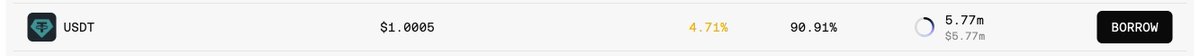 USDT $1.0005 4.71% 90.91% 5.77m $5.77m BORROW